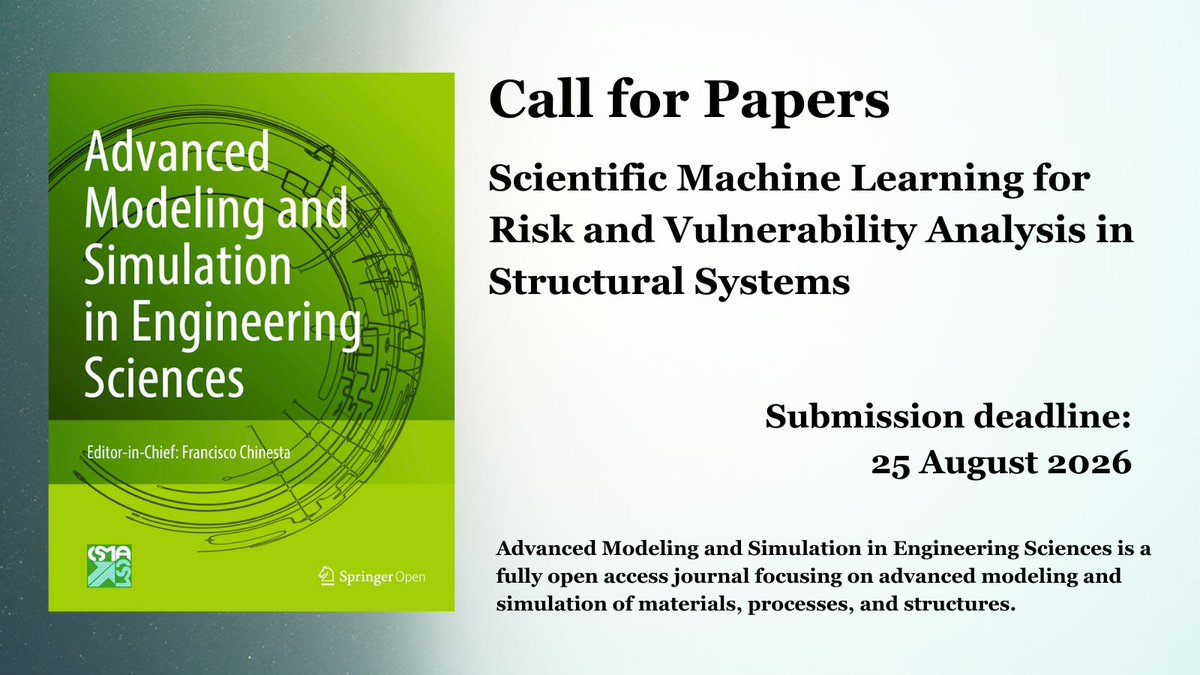 Advanced Modeling and Simulation in Engineering Sciences

Editor-in-Chief: Francisco Chinesta

CSMA

Springer Open

Call for Papers

Scientific Machine Learning for Risk and Vulnerability Analysis in Structural Systems

Submission deadline: 25 August 2026

Advanced Modeling and Simulation in Engineering Sciences is a fully open access journal focusing on advanced modeling and simulation of materials, processes, and structures.